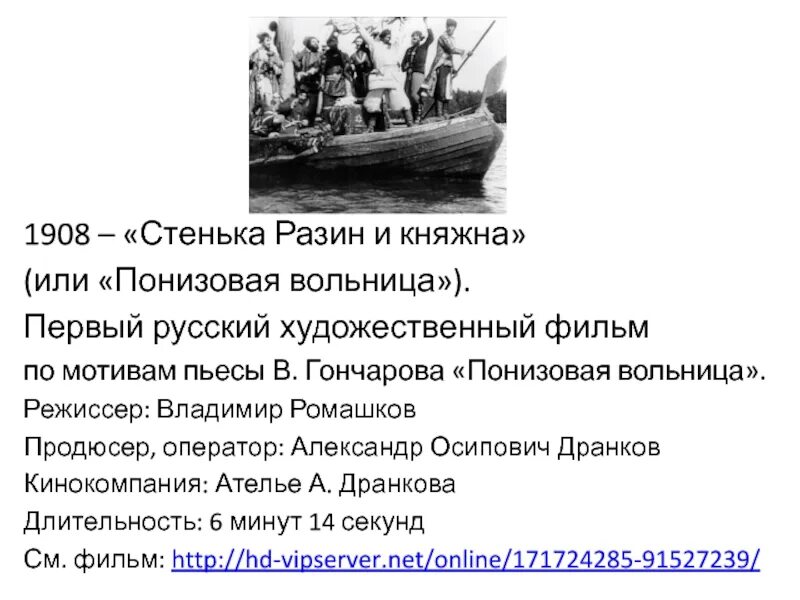 1908 – «Стенька Разин и княжна»

(или «Понизовая вольница»).

Первый русский художественный фильм

по мотивам пьесы В. Гончарова «Понизовая вольница».

Режиссер: Владимир Ромашков

Продюсер, оператор: Александр Осипович Дранков

Кинокомпания: Ателье А. Дранкова

Длительность: 6 минут 14 секунд

См. фильм: http://hd-vipserver.net/online/171724285-91527239/